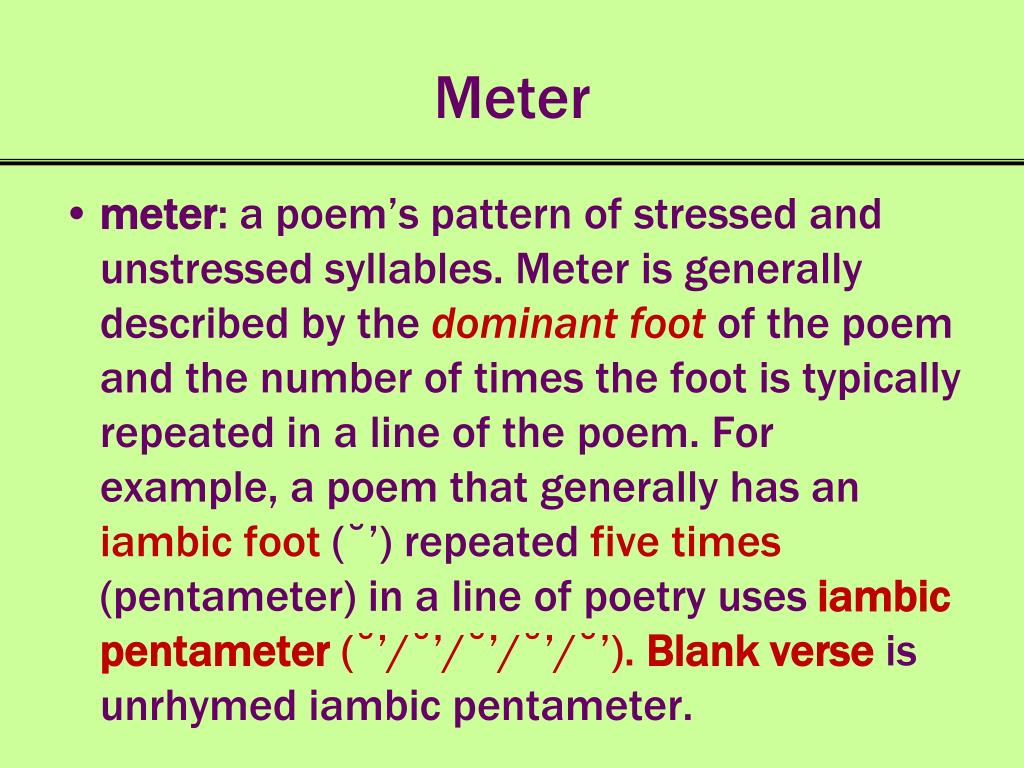 Meter

• meter: a poem’s pattern of stressed and unstressed syllables. Meter is generally described by the dominant foot of the poem and the number of times the foot is typically repeated in a line of the poem. For example, a poem that generally has an iambic foot (˘’) repeated five times (pentameter) in a line of poetry uses iambic pentameter (˘’/˘’/˘’/˘’/˘’). Blank verse is unrhymed iambic pentameter.